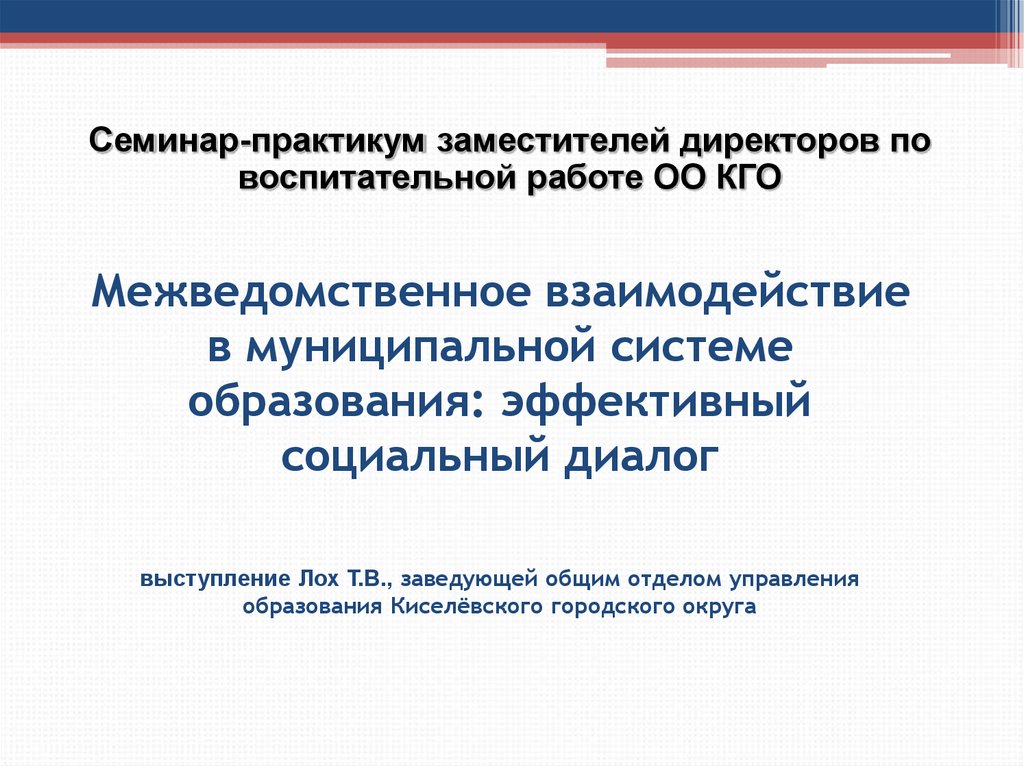 Семинар-практикум заместителей директоров по воспитательной работе ОО КГО

Межведомственное взаимодействие в муниципальной системе образования: эффективный социальный диалог

выступление Лох Т.В., заведующей общим отделом управления образования Киселёвского городского округа